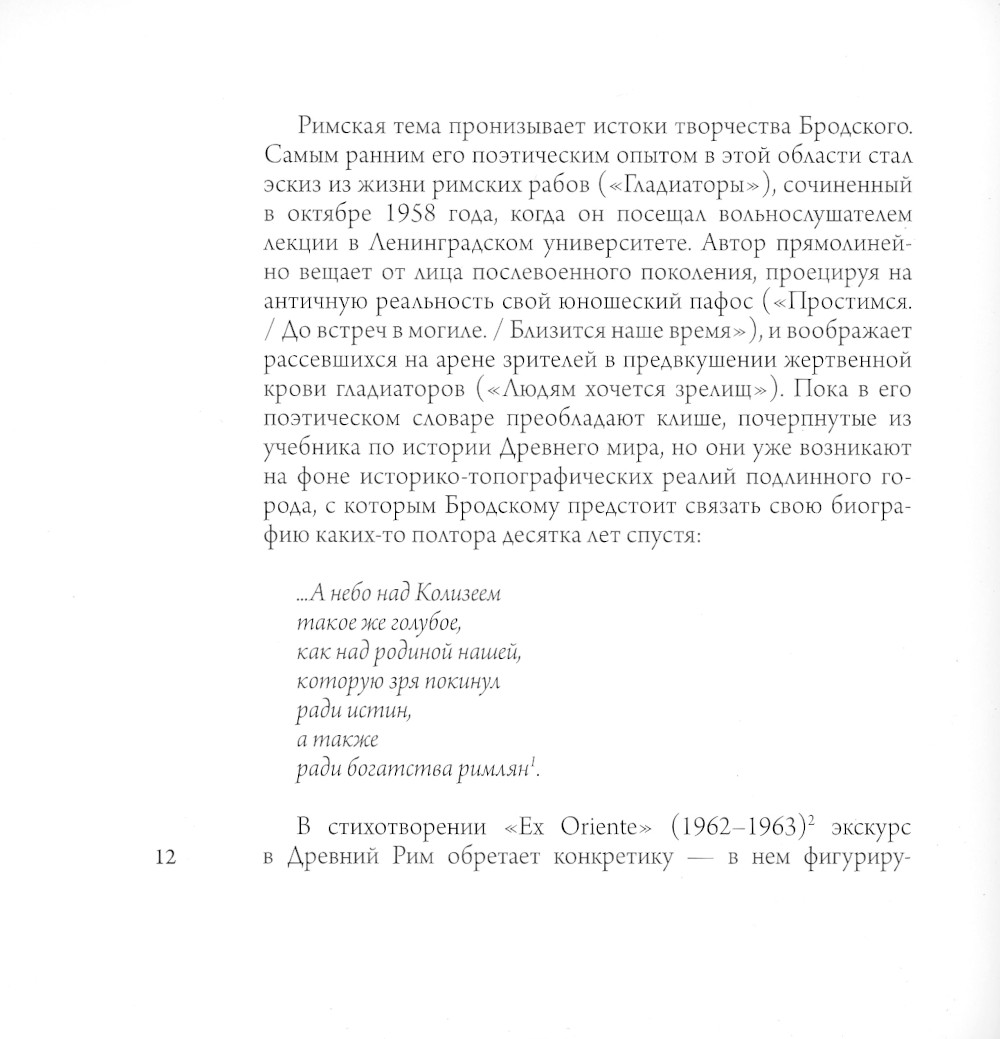 Римская тема пронизывает истоки творчества Бродского. Самым ранним его поэтическим опытом в этой области стал эскиз из жизни римских рабов («Гладиаторы»), сочиненный в октябре 1958 года, когда он посещал вольнослушателем лекции в Ленинградском университете. Автор прямолинейно вещает от лица послевоенного поколения, проецируя на античную реальность свой юношеский пафос («Простимся. / До встреч в могиле. / Близится наше время»), и воображает рассевшихся на арене зрителей в предвкушении жертвенной крови гладиаторов («Людям хочется зрелищ»). Пока в его поэтическом словаре преобладают клише, почерпнутые из учебника по истории Древнего мира, но они уже возникают на фоне историко-топографических реалий подлинного города, с которым Бродскому предстоит связать свою биографию каких-то полтора десятка лет спустя:

...А небо над Колизеем
такое же голубое,
как над родиной нашей,
которую зря покинул
ради истин,
а также
ради богатства римлян$^1$.

В стихотворении «Ex Oriente» (1962–1963)$^2$ экскурс в Древний Рим обретает конкретику — в нем фигуриру-

12